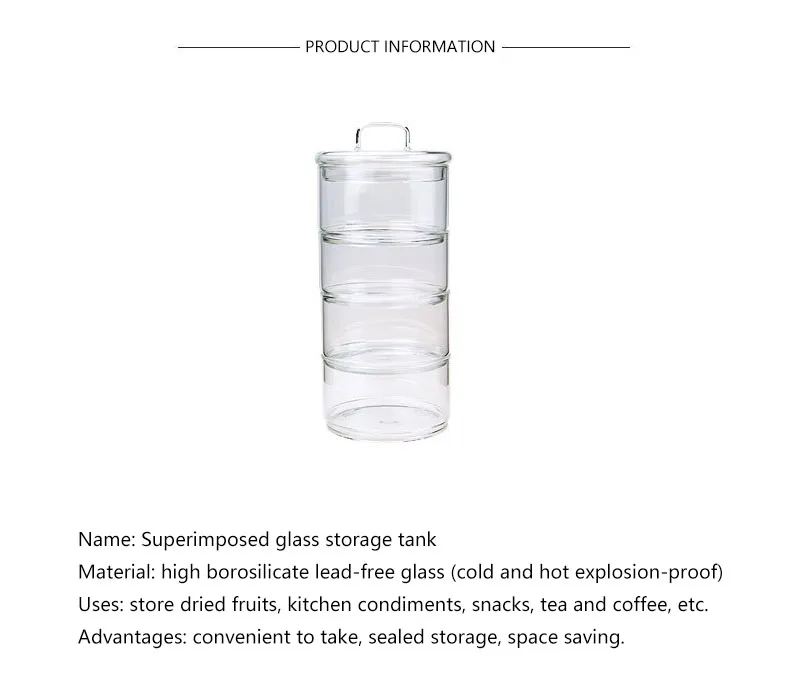 PRODUCT INFORMATION

Name: Superimposed glass storage tank
Material: high borosilicate lead-free glass (cold and hot explosion-proof)
Uses: store dried fruits, kitchen condiments, snacks, tea and coffee, etc.
Advantages: convenient to take, sealed storage, space saving.